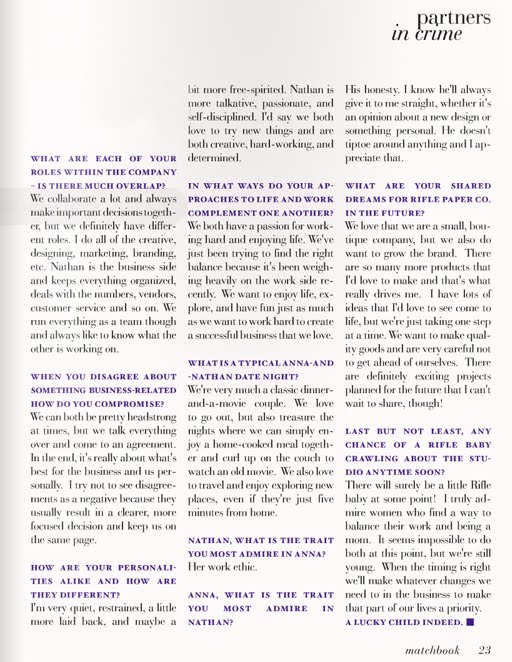 partners
in crime

WHAT ARE EACH OF YOUR ROLES WITHIN THE COMPANY – IS THERE MUCH OVERLAP?
We collaborate a lot and always make important decisions together, but we definitely have different roles. I do all of the creative, designing, marketing, branding, etc. Nathan is the business side and keeps everything organized, deals with the numbers, vendors, customer service and so on. We run everything as a team though and always like to know what the other is working on.

WHEN YOU DISAGREE ABOUT SOMETHING BUSINESS-RELATED HOW DO YOU COMPROMISE?
We can both be pretty headstrong at times, but we talk everything over and come to an agreement. In the end, it's really about what's best for the business and us personally. I try not to see disagreements as a negative because they usually result in a clearer, more focused decision and keep us on the same page.

HOW ARE YOUR PERSONALITIES ALIKE AND HOW ARE THEY DIFFERENT?
I'm very quiet, restrained, a little more laid back, and maybe a bit more free-spirited. Nathan is more talkative, passionate, and self-disciplined. I'd say we both love to try new things and are both creative, hard-working, and determined.

IN WHAT WAYS DO YOUR APPROACHES TO LIFE AND WORK COMPLEMENT ONE ANOTHER?
We both have a passion for working hard and enjoying life. We've just been trying to find the right balance because it's been weighing heavily on the work side recently. We want to enjoy life, explore, and have fun just as much as we want to work hard to create a successful business that we love.

WHAT IS A TYPICAL ANNA-AND-NATHAN DATE NIGHT?
We're very much a classic dinner-and-a-movie couple. We love to go out, but also treasure the nights where we can simply enjoy a home-cooked meal together and curl up on the couch to watch an old movie. We also love to travel and enjoy exploring new places, even if they're just five minutes from home.

NATHAN, WHAT IS THE TRAIT YOU MOST ADMIRE IN ANNA?
Her work ethic.

ANNA, WHAT IS THE TRAIT YOU MOST ADMIRE IN NATHAN?
His honesty. I know he'll always give it to me straight, whether it's an opinion about a new design or something personal. He doesn't tiptoe around anything and I appreciate that.

WHAT ARE YOUR SHARED DREAMS FOR RIFLE PAPER CO. IN THE FUTURE?
We love that we are a small, boutique company, but we also do want to grow the brand. There are so many more products that I'd love to make and that's what really drives me. I have lots of ideas that I'd love to see come to life, but we're just taking one step at a time. We want to make quality goods and are very careful not to get ahead of ourselves. There are definitely exciting projects planned for the future that I can't wait to share, though!

LAST BUT NOT LEAST, ANY CHANCE OF A RIFLE BABY CRAWLING ABOUT THE STUDIO ANYTIME SOON?
There will surely be a little Rifle baby at some point! I truly admire women who find a way to balance their work and being a mom. It seems impossible to do both at this point, but we're still young. When the timing is right we'll make whatever changes we need to in the business to make that part of our lives a priority.
A LUCKY CHILD INDEED. ■

matchbook 23